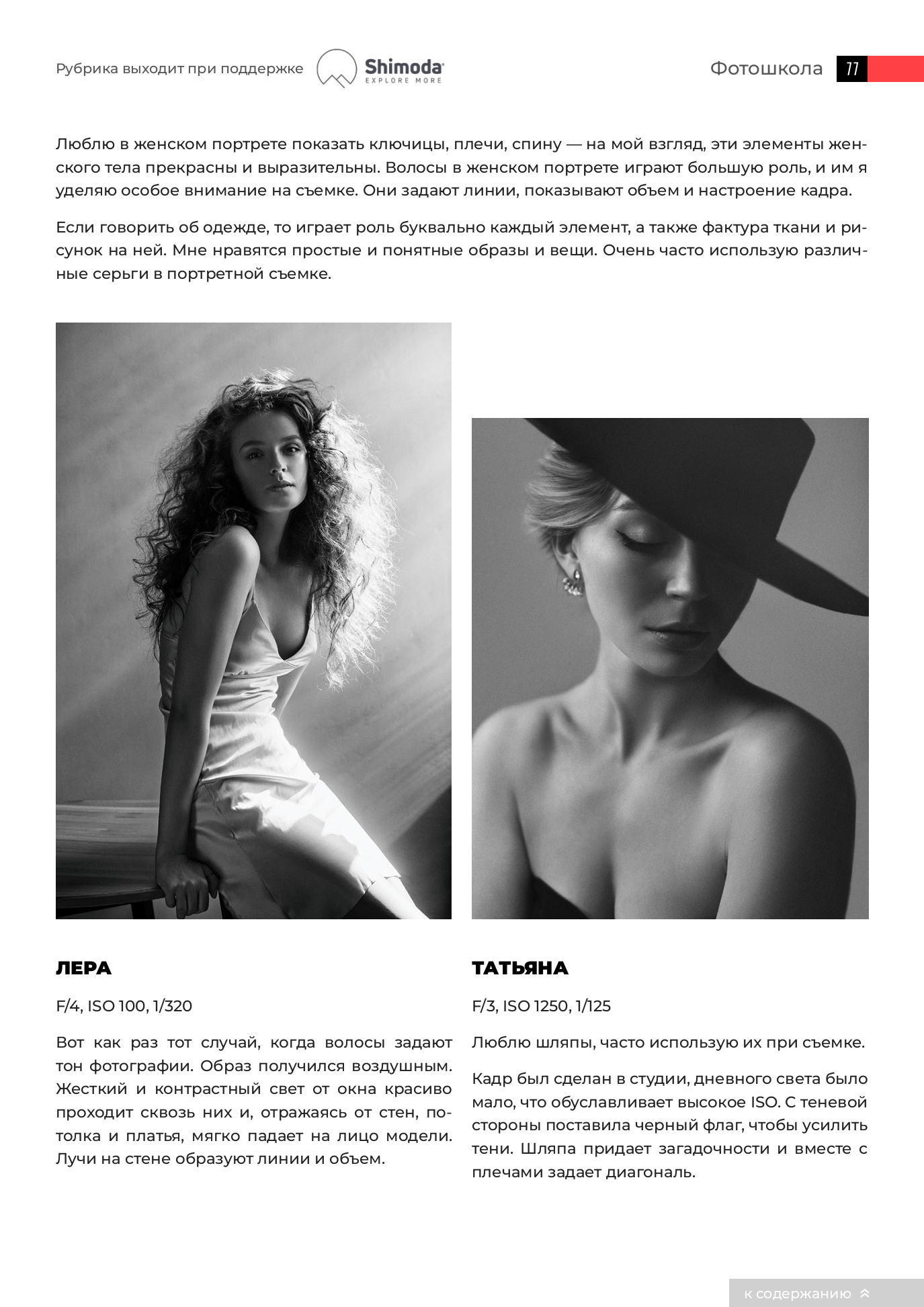 Рубрика выходит при поддержке Shimoda EXPLORE MORE

Фотошкола 77

Люблю в женском портрете показать ключицы, плечи, спину — на мой взгляд, эти элементы женского тела прекрасны и выразительны. Волосы в женском портрете играют большую роль, и им я уделяю особое внимание на съемке. Они задают линии, показывают объем и настроение кадра.

Если говорить об одежде, то играет роль буквально каждый элемент, а также фактура ткани и рисунок на ней. Мне нравятся простые и понятные образы и вещи. Очень часто использую различные серьги в портретной съемке.

ЛЕРА

F/4, ISO 100, 1/320

Вот как раз тот случай, когда волосы задают тон фотографии. Образ получился воздушным. Жесткий и контрастный свет от окна красиво проходит сквозь них и, отражаясь от стен, потолка и платья, мягко падает на лицо модели. Лучи на стене образуют линии и объем.

ТАТЬЯНА

F/3, ISO 1250, 1/125

Люблю шляпы, часто использую их при съемке.

Кадр был сделан в студии, дневного света было мало, что обуславливает высокое ISO. С теневой стороны поставила черный флаг, чтобы усилить тени. Шляпа придает загадочности и вместе с плечами задает диагональ.

к содержанию